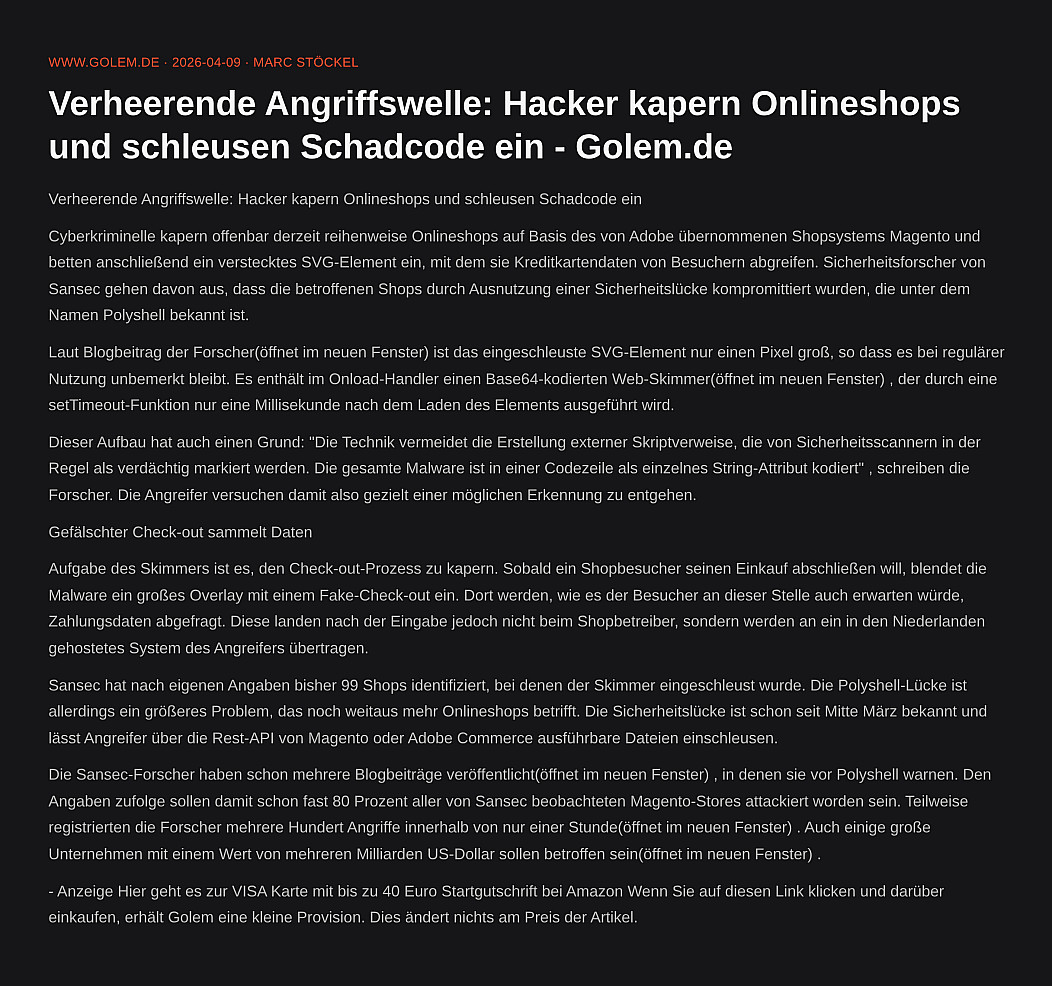 WWW.GOLEM.DE · 2026-04-09 · MARC STÖCKEL

Verheerende Angriffswelle: Hacker kapern Onlineshops und schleusen Schadcode ein - Golem.de

Verheerende Angriffswelle: Hacker kapern Onlineshops und schleusen Schadcode ein

Cyberkriminelle kapern offenbar derzeit reihenweise Onlineshops auf Basis des von Adobe übernommenen Shopsystems Magento und betten anschließend ein verstecktes SVG-Element ein, mit dem sie Kreditkartendaten von Besuchern abgreifen. Sicherheitsforscher von Sansec gehen davon aus, dass die betroffenen Shops durch Ausnutzung einer Sicherheitslücke kompromittiert wurden, die unter dem Namen Polyshell bekannt ist.

Laut Blogbeitrag der Forscher(öffnet im neuen Fenster) ist das eingeschleuste SVG-Element nur einen Pixel groß, so dass es bei regulärer Nutzung unbemerkt bleibt. Es enthält im Onload-Handler einen Base64-kodierten Web-Skimmer(öffnet im neuen Fenster) , der durch eine setTimeout-Funktion nur eine Millisekunde nach dem Laden des Elements ausgeführt wird.

Dieser Aufbau hat auch einen Grund: "Die Technik vermeidet die Erstellung externer Skriptverweise, die von Sicherheitsscannern in der Regel als verdächtig markiert werden. Die gesamte Malware ist in einer Codezeile als einzelnes String-Attribut kodiert" , schreiben die Forscher. Die Angreifer versuchen damit also gezielt einer möglichen Erkennung zu entgehen.

Gefälschter Check-out sammelt Daten

Aufgabe des Skimmers ist es, den Check-out-Prozess zu kapern. Sobald ein Shopbesucher seinen Einkauf abschließen will, blendet die Malware ein großes Overlay mit einem Fake-Check-out ein. Dort werden, wie es der Besucher an dieser Stelle auch erwarten würde, Zahlungsdaten abgefragt. Diese landen nach der Eingabe jedoch nicht beim Shopbetreiber, sondern werden an ein in den Niederlanden gehostetes System des Angreifers übertragen.

Sansec hat nach eigenen Angaben bisher 99 Shops identifiziert, bei denen der Skimmer eingeschleust wurde. Die Polyshell-Lücke ist allerdings ein größeres Problem, das noch weitaus mehr Onlineshops betrifft. Die Sicherheitslücke ist schon seit Mitte März bekannt und lässt Angreifer über die Rest-API von Magento oder Adobe Commerce ausführbare Dateien einschleusen.

Die Sansec-Forscher haben schon mehrere Blogbeiträge veröffentlicht(öffnet im neuen Fenster) , in denen sie vor Polyshell warnen. Den Angaben zufolge sollen damit schon fast 80 Prozent aller von Sansec beobachteten Magento-Stores attackiert worden sein. Teilweise registrierten die Forscher mehrere Hundert Angriffe innerhalb von nur einer Stunde(öffnet im neuen Fenster) . Auch einige große Unternehmen mit einem Wert von mehreren Milliarden US-Dollar sollen betroffen sein(öffnet im neuen Fenster) .

- Anzeige Hier geht es zur VISA Karte mit bis zu 40 Euro Startgutschrift bei Amazon Wenn Sie auf diesen Link klicken und darüber einkaufen, erhält Golem eine kleine Provision. Dies ändert nichts am Preis der Artikel.